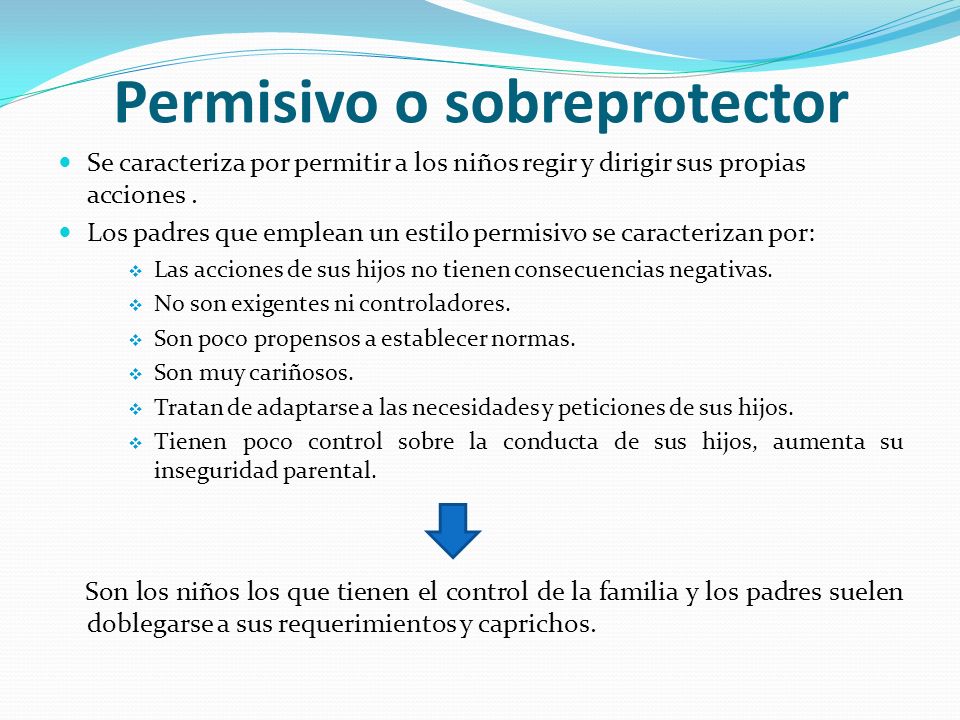 Permisivo o sobreprotector

Se caracteriza por permitir a los niños regir y dirigir sus propias acciones .

Los padres que emplean un estilo permisivo se caracterizan por:

Las acciones de sus hijos no tienen consecuencias negativas.

No son exigentes ni controladores.

Son poco propensos a establecer normas.

Son muy cariñosos.

Tratan de adaptarse a las necesidades y peticiones de sus hijos.

Tienen poco control sobre la conducta de sus hijos, aumenta su inseguridad parental.

Son los niños los que tienen el control de la familia y los padres suelen doblegarse a sus requerimientos y caprichos.